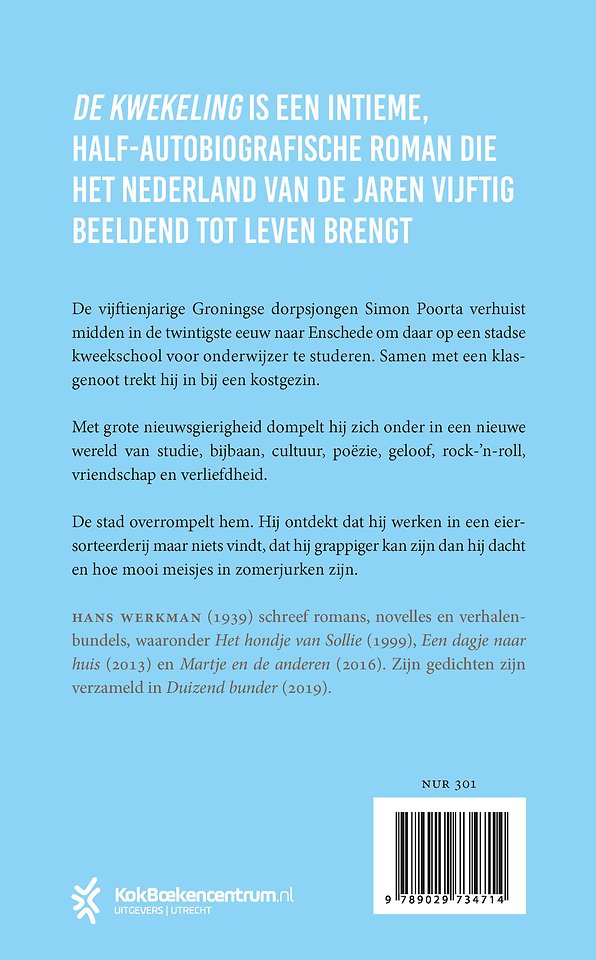 DE KWEKELING IS EEN INTIEME, HALF-AUTOBIOGRAFISCHE ROMAN DIE HET NEDERLAND VAN DE JAREN VIJFTIG BEELDEND TOT LEVEN BRENGT

De vijftienjarige Groningse dorpsjongen Simon Poorta verhuist midden in de twintigste eeuw naar Enschede om daar op een stadse kweekschool voor onderwijzer te studeren. Samen met een klasgenoot trekt hij in bij een kostgezin.

Met grote nieuwsgierigheid dompelt hij zich onder in een nieuwe wereld van studie, bijbaan, cultuur, poëzie, geloof, rock-'n-roll, vriendschap en verliefdheid.

De stad overrompelt hem. Hij ontdekt dat hij werken in een eiersorteerderij maar niets vindt, dat hij grappiger kan zijn dan hij dacht en hoe mooi meisjes in zomerjurken zijn.

HANS WERKMAN (1939) schreef romans, novelles en verhalenbundels, waaronder Het hondje van Sollie (1999), Een dagje naar huis (2013) en Martje en de anderen (2016). Zijn gedichten zijn verzameld in Duizend bunder (2019).

NUR 301

9 789029 734714

KokBoekencentrum.nl
UITGEVERS | UTRECHT